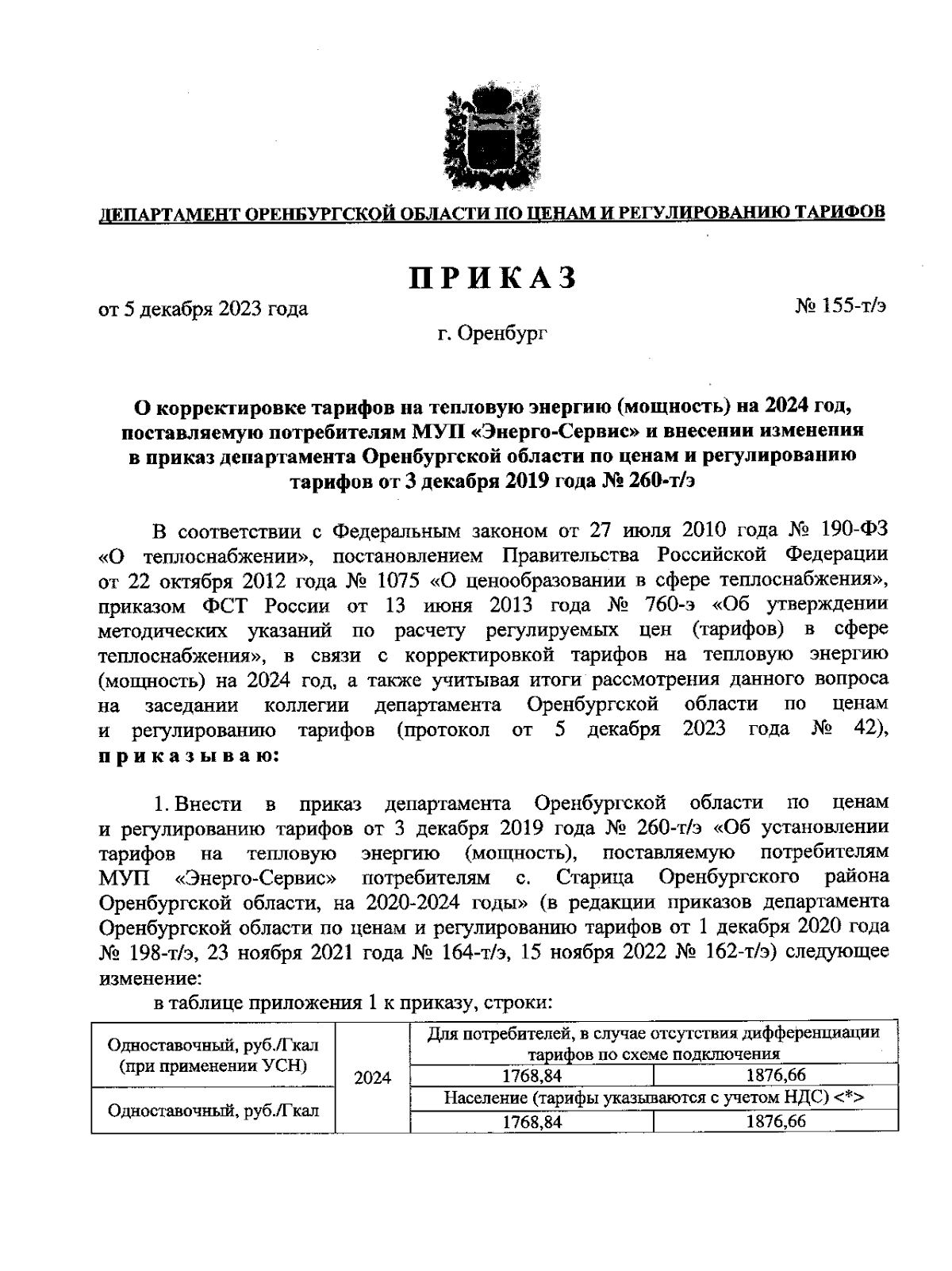 ДЕПАРТАМЕНТ ОРЕНБУРГСКОЙ ОБЛАСТИ ПО ЦЕНАМ И РЕГУЛИРОВАНИЮ ТАРИФОВ

ПРИКАЗ

от 5 декабря 2023 года

№ 155-т/э

г. Оренбург

О корректировке тарифов на тепловую энергию (мощность) на 2024 год, поставляемую потребителям МУП «Энерго-Сервис» и внесении изменения в приказ департамента Оренбургской области по ценам и регулированию тарифов от 3 декабря 2019 года № 260-т/э

В соответствии с Федеральным законом от 27 июля 2010 года № 190-ФЗ «О теплоснабжении», постановлением Правительства Российской Федерации от 22 октября 2012 года № 1075 «О ценообразовании в сфере теплоснабжения», приказом ФСТ России от 13 июня 2013 года № 760-э «Об утверждении методических указаний по расчету регулируемых цен (тарифов) в сфере теплоснабжения», в связи с корректировкой тарифов на тепловую энергию (мощность) на 2024 год, а также учитывая итоги рассмотрения данного вопроса на заседании коллегии департамента Оренбургской области по ценам и регулированию тарифов (протокол от 5 декабря 2023 года № 42), приказываю:

1. Внести в приказ департамента Оренбургской области по ценам и регулированию тарифов от 3 декабря 2019 года № 260-т/э «Об установлении тарифов на тепловую энергию (мощность), поставляемую потребителям МУП «Энерго-Сервис» потребителям с. Старица Оренбургского района Оренбургской области, на 2020-2024 годы» (в редакции приказов департамента Оренбургской области по ценам и регулированию тарифов от 1 декабря 2020 года № 198-т/э, 23 ноября 2021 года № 164-т/э, 15 ноября 2022 № 162-т/э) следующее изменение:

в таблице приложения 1 к приказу, строки:

| Одноставочный, руб./Гкал (при применении УСН) | 2024 | Для потребителей, в случае отсутствия дифференциации тарифов по схеме подключения | |
|---|---|---|---|
| | | 1768,84 | 1876,66 |
| Одноставочный, руб./Гкал | | Население (тарифы указываются с учетом НДС) <*> | |
| | | 1768,84 | 1876,66 |